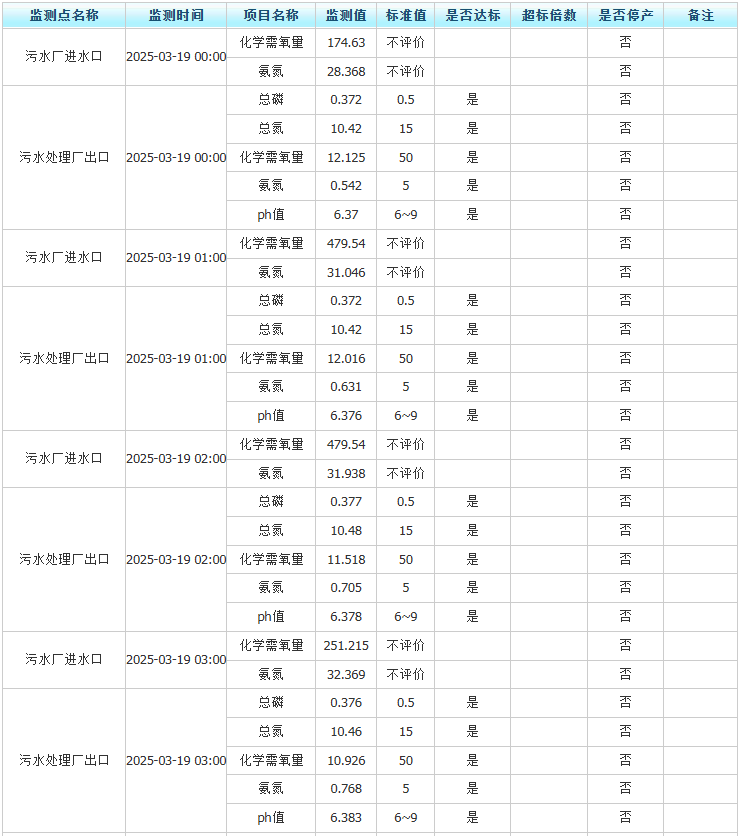 | 监测点名称 | 监测时间 | 项目名称 | 监测值 | 标准值 | 是否达标 | 超标倍数 | 是否停产 | 备注 |
|---|---|---|---|---|---|---|---|---|
| 污水厂进水口 | 2025-03-19 00:00 | 化学需氧量 | 174.63 | 不评价 | | | 否 | |
| | | 氨氮 | 28.368 | 不评价 | | | 否 | |
| 污水处理厂出口 | 2025-03-19 00:00 | 总磷 | 0.372 | 0.5 | 是 | | 否 | |
| | | 总氮 | 10.42 | 15 | 是 | | 否 | |
| | | 化学需氧量 | 12.125 | 50 | 是 | | 否 | |
| | | 氨氮 | 0.542 | 5 | 是 | | 否 | |
| | | ph值 | 6.37 | 6~9 | 是 | | 否 | |
| 污水厂进水口 | 2025-03-19 01:00 | 化学需氧量 | 479.54 | 不评价 | | | 否 | |
| | | 氨氮 | 31.046 | 不评价 | | | 否 | |
| 污水处理厂出口 | 2025-03-19 01:00 | 总磷 | 0.372 | 0.5 | 是 | | 否 | |
| | | 总氮 | 10.42 | 15 | 是 | | 否 | |
| | | 化学需氧量 | 12.016 | 50 | 是 | | 否 | |
| | | 氨氮 | 0.631 | 5 | 是 | | 否 | |
| | | ph值 | 6.376 | 6~9 | 是 | | 否 | |
| 污水厂进水口 | 2025-03-19 02:00 | 化学需氧量 | 479.54 | 不评价 | | | 否 | |
| | | 氨氮 | 31.938 | 不评价 | | | 否 | |
| 污水处理厂出口 | 2025-03-19 02:00 | 总磷 | 0.377 | 0.5 | 是 | | 否 | |
| | | 总氮 | 10.48 | 15 | 是 | | 否 | |
| | | 化学需氧量 | 11.518 | 50 | 是 | | 否 | |
| | | 氨氮 | 0.705 | 5 | 是 | | 否 | |
| | | ph值 | 6.378 | 6~9 | 是 | | 否 | |
| 污水厂进水口 | 2025-03-19 03:00 | 化学需氧量 | 251.215 | 不评价 | | | 否 | |
| | | 氨氮 | 32.369 | 不评价 | | | 否 | |
| 污水处理厂出口 | 2025-03-19 03:00 | 总磷 | 0.376 | 0.5 | 是 | | 否 | |
| | | 总氮 | 10.46 | 15 | 是 | | 否 | |
| | | 化学需氧量 | 10.926 | 50 | 是 | | 否 | |
| | | 氨氮 | 0.768 | 5 | 是 | | 否 | |
| | | ph值 | 6.383 | 6~9 | 是 | | 否 | |